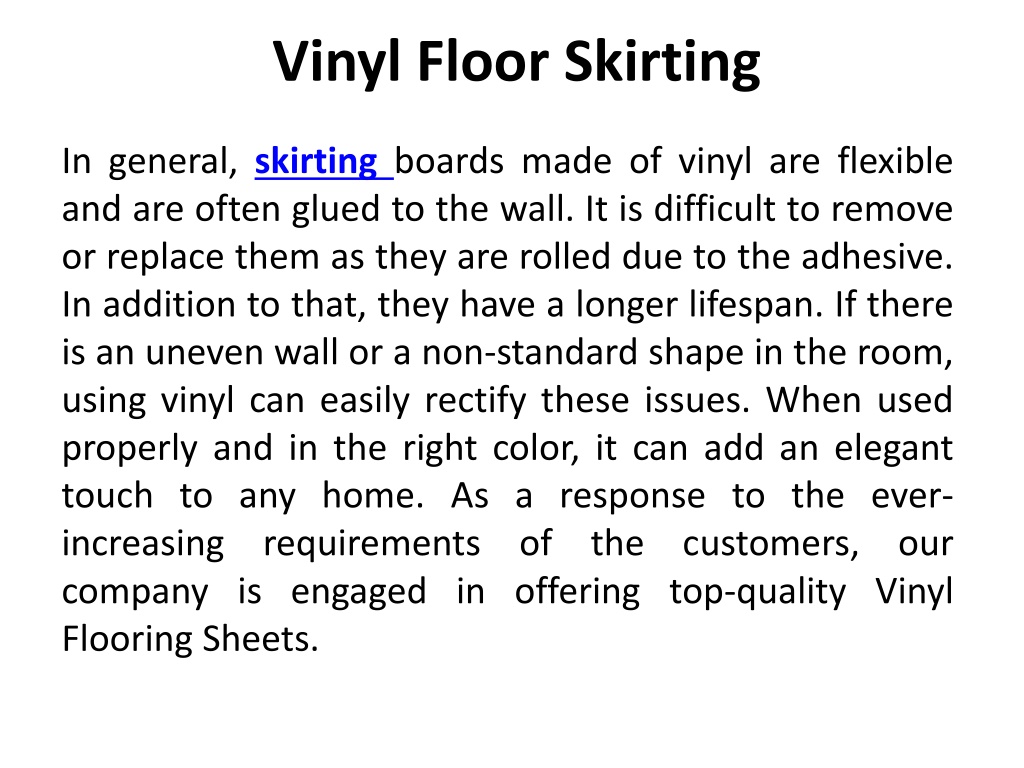 Vinyl Floor Skirting

In general, skirting boards made of vinyl are flexible and are often glued to the wall. It is difficult to remove or replace them as they are rolled due to the adhesive. In addition to that, they have a longer lifespan. If there is an uneven wall or a non-standard shape in the room, using vinyl can easily rectify these issues. When used properly and in the right color, it can add an elegant touch to any home. As a response to the ever-increasing requirements of the customers, our company is engaged in offering top-quality Vinyl Flooring Sheets.